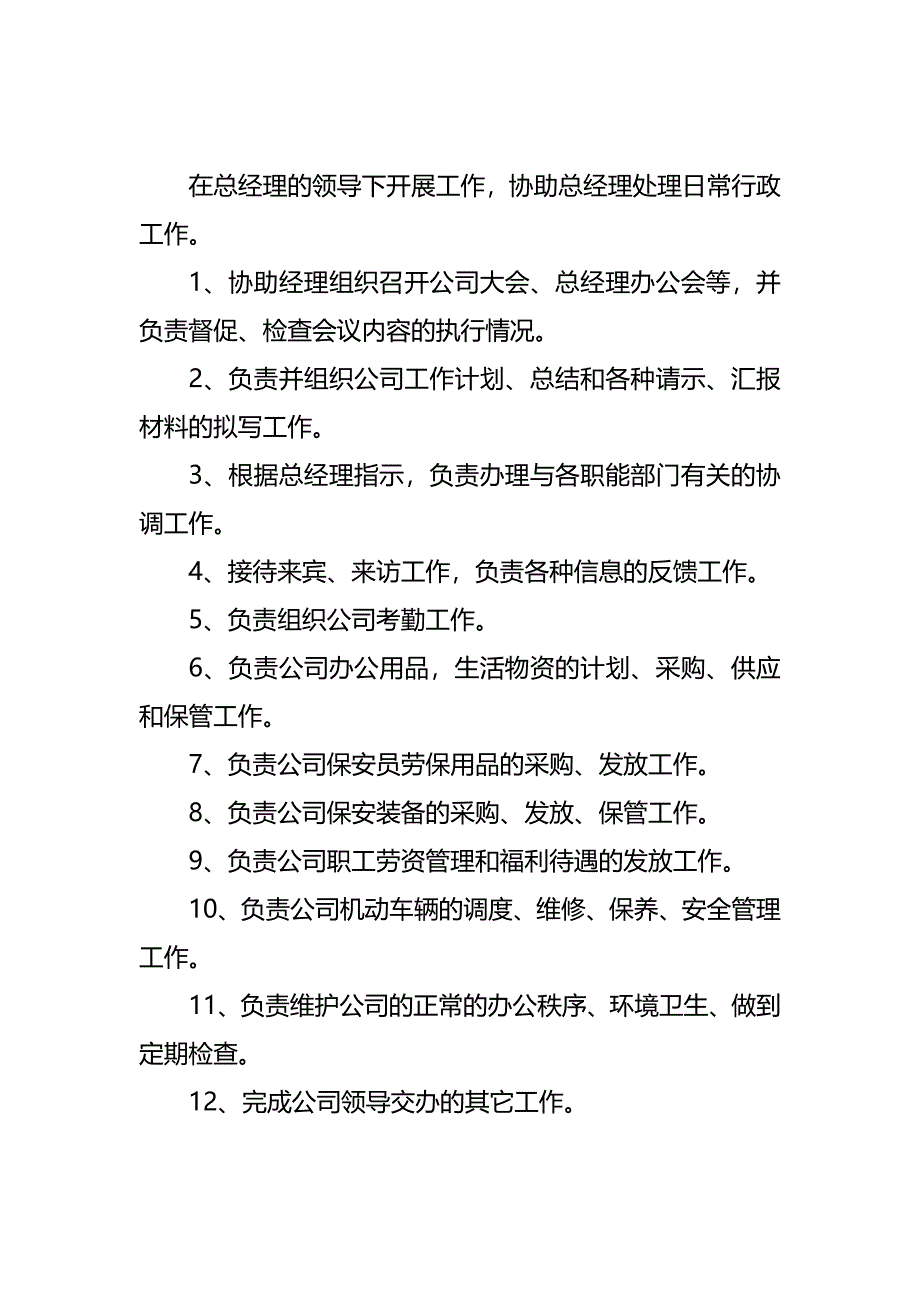 在总经理的领导下开展工作，协助总经理处理日常行政工作。

1、协助经理组织召开公司大会、总经理办公会等，并负责督促、检查会议内容的执行情况。

2、负责并组织公司工作计划、总结和各种请示、汇报材料的拟写工作。

3、根据总经理指示，负责办理与各职能部门有关的协调工作。

4、接待来宾、来访工作，负责各种信息的反馈工作。

5、负责组织公司考勤工作。

6、负责公司办公用品，生活物资的计划、采购、供应和保管工作。

7、负责公司保安员劳保用品的采购、发放工作。

8、负责公司保安装备的采购、发放、保管工作。

9、负责公司职工劳资管理和福利待遇的发放工作。

10、负责公司机动车辆的调度、维修、保养、安全管理工作。

11、负责维护公司的正常的办公秩序、环境卫生、做到定期检查。

12、完成公司领导交办的其它工作。